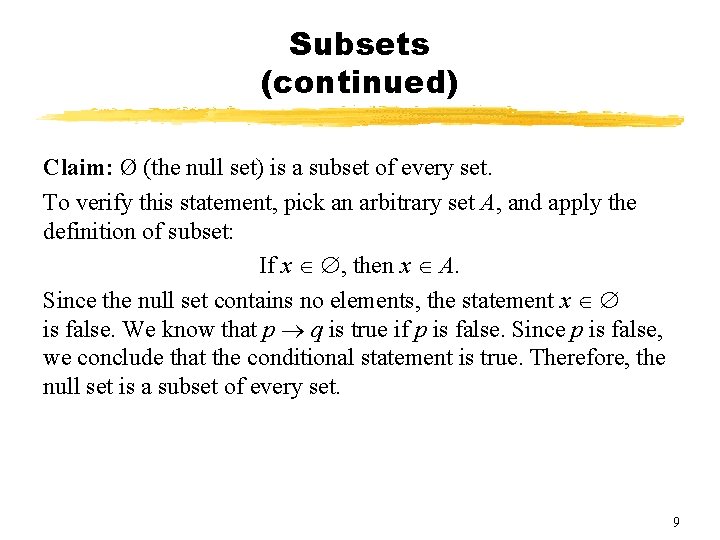 Subsets
(continued)

Claim: $\emptyset$ (the null set) is a subset of every set.

To verify this statement, pick an arbitrary set $A$, and apply the definition of subset:

If $x \in \emptyset$, then $x \in A$.

Since the null set contains no elements, the statement $x \in \emptyset$ is false. We know that $p \rightarrow q$ is true if $p$ is false. Since $p$ is false, we conclude that the conditional statement is true. Therefore, the null set is a subset of every set.

9